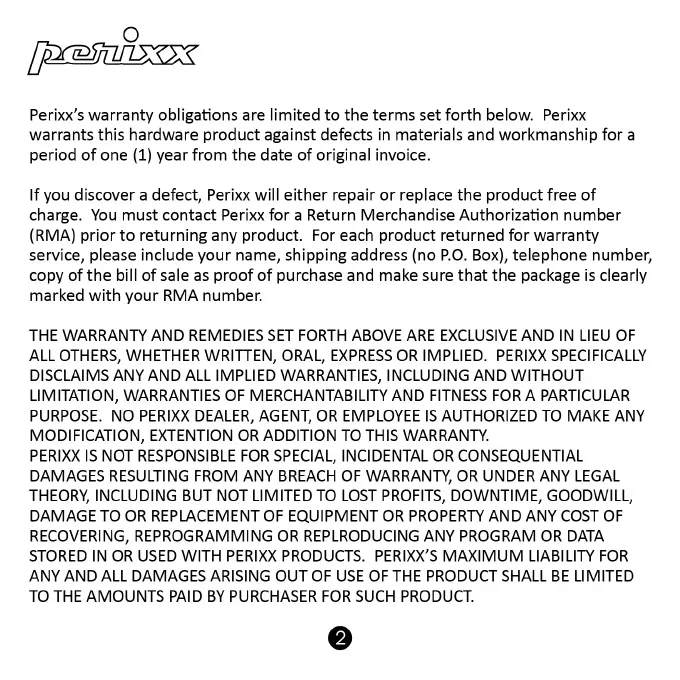 perixx

Perixx's warranty obligations are limited to the terms set forth below. Perixx warrants this hardware product against defects in materials and workmanship for a period of one (1) year from the date of original invoice.

If you discover a defect, Perixx will either repair or replace the product free of charge. You must contact Perixx for a Return Merchandise Authorization number (RMA) prior to returning any product. For each product returned for warranty service, please include your name, shipping address (no P.O. Box), telephone number, copy of the bill of sale as proof of purchase and make sure that the package is clearly marked with your RMA number.

THE WARRANTY AND REMEDIES SET FORTH ABOVE ARE EXCLUSIVE AND IN LIEU OF ALL OTHERS, WHETHER WRITTEN, ORAL, EXPRESS OR IMPLIED. PERIXX SPECIFICALLY DISCLAIMS ANY AND ALL IMPLIED WARRANTIES, INCLUDING AND WITHOUT LIMITATION, WARRANTIES OF MERCHANTABILITY AND FITNESS FOR A PARTICULAR PURPOSE. NO PERIXX DEALER, AGENT, OR EMPLOYEE IS AUTHORIZED TO MAKE ANY MODIFICATION, EXTENTION OR ADDITION TO THIS WARRANTY.
PERIXX IS NOT RESPONSIBLE FOR SPECIAL, INCIDENTAL OR CONSEQUENTIAL DAMAGES RESULTING FROM ANY BREACH OF WARRANTY, OR UNDER ANY LEGAL THEORY, INCLUDING BUT NOT LIMITED TO LOST PROFITS, DOWNTIME, GOODWILL, DAMAGE TO OR REPLACEMENT OF EQUIPMENT OR PROPERTY AND ANY COST OF RECOVERING, REPROGRAMMING OR REPLRODUCING ANY PROGRAM OR DATA STORED IN OR USED WITH PERIXX PRODUCTS. PERIXX'S MAXIMUM LIABILITY FOR ANY AND ALL DAMAGES ARISING OUT OF USE OF THE PRODUCT SHALL BE LIMITED TO THE AMOUNTS PAID BY PURCHASER FOR SUCH PRODUCT.

2